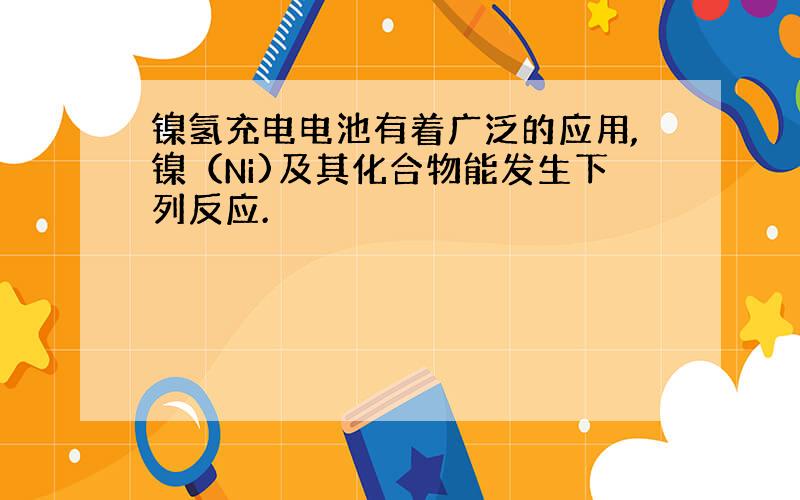 镍氢充电电池有着广泛的应用,镍（Ni)及其化合物能发生下列反应.